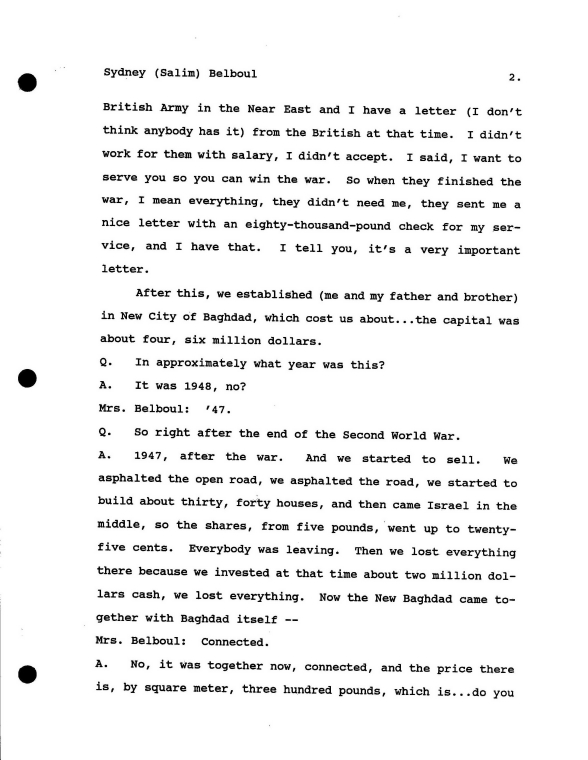 Sydney (Salim) Belboul 2.

British Army in the Near East and I have a letter (I don't think anybody has it) from the British at that time. I didn't work for them with salary, I didn't accept. I said, I want to serve you so you can win the war. So when they finished the war, I mean everything, they didn't need me, they sent me a nice letter with an eighty-thousand-pound check for my service, and I have that. I tell you, it's a very important letter.

After this, we established (me and my father and brother) in New City of Baghdad, which cost us about...the capital was about four, six million dollars.

Q. In approximately what year was this?

A. It was 1948, no?

Mrs. Belboul: '47.

Q. So right after the end of the Second World War.

A. 1947, after the war. And we started to sell. We asphalted the open road, we asphalted the road, we started to build about thirty, forty houses, and then came Israel in the middle, so the shares, from five pounds, went up to twenty-five cents. Everybody was leaving. Then we lost everything there because we invested at that time about two million dollars cash, we lost everything. Now the New Baghdad came together with Baghdad itself --

Mrs. Belboul: Connected.

A. No, it was together now, connected, and the price there is, by square meter, three hundred pounds, which is...do you